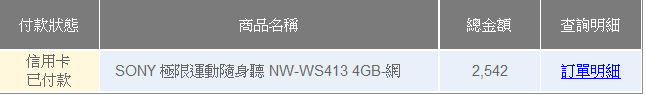 | 付款狀態 | 商品名稱 | 總金額 | 查詢明細 |
|---|---|---|---|
| 信用卡 已付款 | SONY 極限運動隨身聽 NW-WS413 4GB-網 | 2,542 | 訂單明細 |